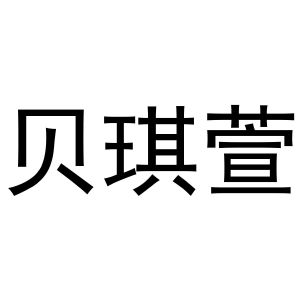 贝琪萱